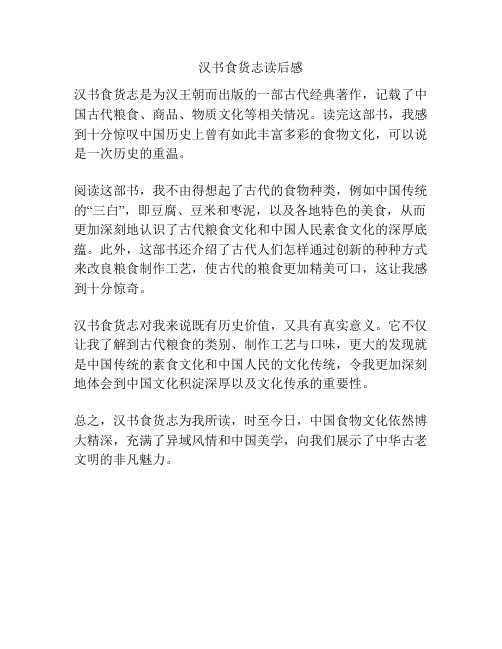 汉书食货志读后感

汉书食货志是为汉王朝而出版的一部古代经典著作，记载了中国古代粮食、商品、物质文化等相关情况。读完这部书，我感到十分惊叹中国历史上曾有如此丰富多彩的食物文化，可以说是一次历史的重温。

阅读这部书，我不由得想起了古代的食物种类，例如中国传统的“三白”，即豆腐、豆米和枣泥，以及各地特色的美食，从而更加深刻地认识了古代粮食文化和中国人民素食文化的深厚底蕴。此外，这部书还介绍了古代人们怎样通过创新的种种方式来改良粮食制作工艺，使古代的粮食更加精美可口，这让我感到十分惊奇。

汉书食货志对我来说既有历史价值，又具有真实意义。它不仅让我了解到古代粮食的类别、制作工艺与口味，更大的发现就是中国传统的素食文化和中国人民的文化传统，令我更加深刻地体会到中国文化积淀深厚以及文化传承的重要性。

总之，汉书食货志为我所读，时至今日，中国食物文化依然博大精深，充满了异域风情和中国美学，向我们展示了中华古老文明的非凡魅力。